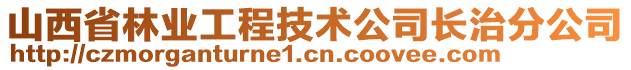 山西省林业工程技术公司长治分公司
http://czmorganturne1.cn.coovee.com